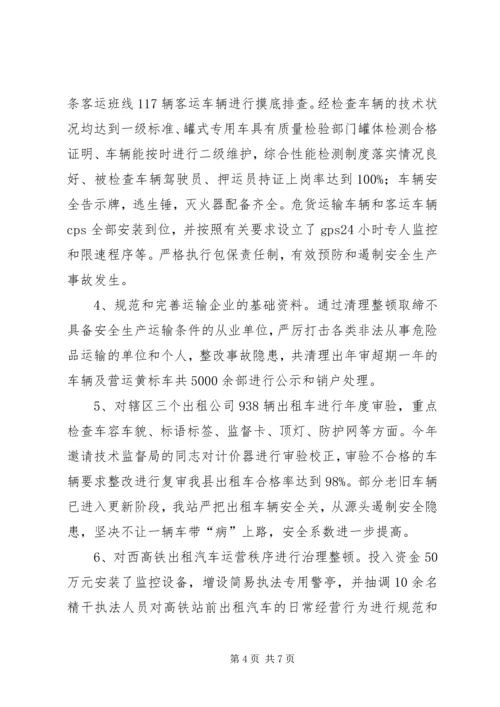 条客运班线117辆客运车辆进行摸底排查。经检查车辆的技术状况均达到一级标准、罐式专用车具有质量检验部门罐体检测合格证明、车辆能按时进行二级维护，综合性能检测制度落实情况良好、被检查车辆驾驶员、押运员持证上岗率达到100%；车辆安全告示牌，逃生锤，灭火器配备齐全。危货运输车辆和客运车辆cps全部安装到位，并按照有关要求设立了gps24小时专人监控和限速程序等。严格执行包保责任制，有效预防和遏制安全生产事故发生。

4、规范和完善运输企业的基础资料。通过清理整顿取缔不具备安全生产运输条件的从业单位，严厉打击各类非法从事危险品运输的单位和个人，整改事故隐患，共清理出年审超期一年的车辆及营运黄标车共5000余部进行公示和销户处理。

5、对辖区三个出租公司938辆出租车进行年度审验，重点检查车容车貌、标语标签、监督卡、顶灯、防护网等方面。今年邀请技术监督局的同志对计价器进行审验校正，审验不合格的车辆要求整改进行复审我县出租车合格率达到98%。部分老旧车辆已进入更新阶段，我站严把出租车辆安全关，从源头遏制安全隐患，坚决不让一辆车带“病”上路，安全系数进一步提高。

6、对西高铁出租汽车运营秩序进行治理整顿。投入资金50万元安装了监控设备，增设简易执法专用警亭，并抽调10余名精干执法人员对高铁站前出租汽车的日常经营行为进行规范和

第4页 共7页